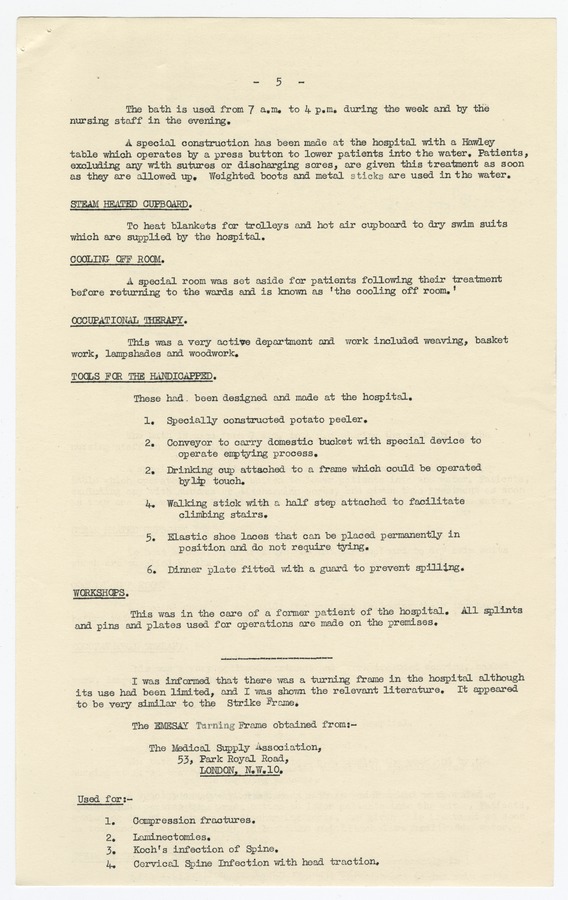 - 5 -

The bath is used from 7 a.m. to 4 p.m. during the week and by the nursing staff in the evening.

A special construction has been made at the hospital with a Hawley table which operates by a press button to lower patients into the water. Patients, excluding any with sutures or discharging sores, are given this treatment as soon as they are allowed up. Weighted boots and metal sticks are used in the water.

STEAM HEATED CUPBOARD.

To heat blankets for trolleys and hot air cupboard to dry swim suits which are supplied by the hospital.

COOLING OFF ROOM.

A special room was set aside for patients following their treatment before returning to the wards and is known as 'the cooling off room.'

OCCUPATIONAL THERAPY.

This was a very active department and work included weaving, basket work, lampshades and woodwork.

TOOLS FOR THE HANDICAPPED.

These had been designed and made at the hospital.

1. Specially constructed potato peeler.

2. Conveyor to carry domestic bucket with special device to operate emptying process.

2. Drinking cup attached to a frame which could be operated by lip touch.

4. Walking stick with a half step attached to facilitate climbing stairs.

5. Elastic shoe laces that can be placed permanently in position and do not require tying.

6. Dinner plate fitted with a guard to prevent spilling.

WORKSHOPS.

This was in the care of a former patient of the hospital. All splints and pins and plates used for operations are made on the premises.

I was informed that there was a turning frame in the hospital although its use had been limited, and I was shown the relevant literature. It appeared to be very similar to the Strike Frame.

The EMESAY Turning Frame obtained from:-

The Medical Supply Association,
53, Park Royal Road,
LONDON, N.W.10.

Used for:-

1. Compression fractures.
2. Laminectomies.
3. Koch's infection of Spine.
4. Cervical Spine Infection with head traction.